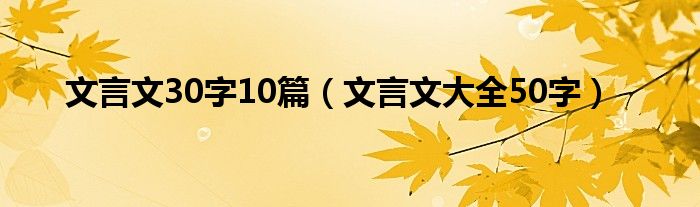 文言文30字10篇（文言文大全50字）